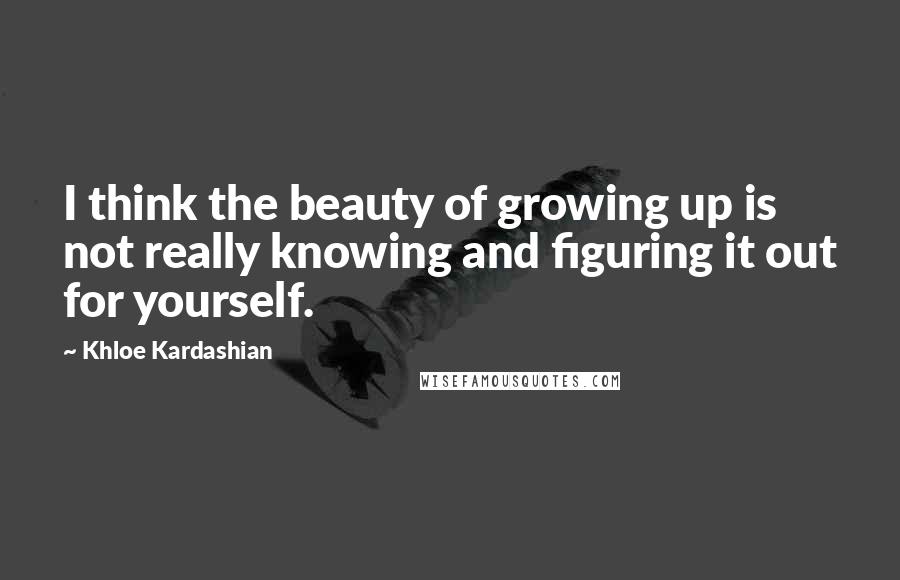 I think the beauty of growing up is not really knowing and figuring it out for yourself.

~ Khloe Kardashian

WISEFAMOUSQUOTES.COM